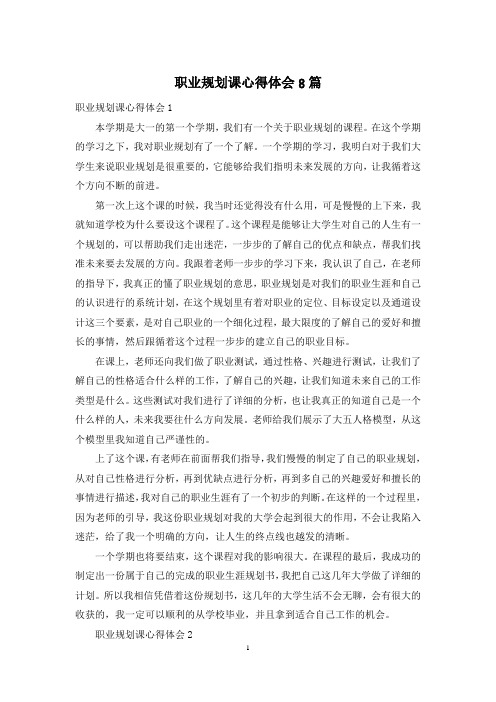 职业规划课心得体会8篇

职业规划课心得体会1

本学期是大一的第一个学期，我们有一个关于职业规划的课程。在这个学期的学习之下，我对职业规划有了一个了解。一个学期的学习，我明白对于我们大学生来说职业规划是很重要的，它能够给我们指明未来发展的方向，让我循着这个方向不断的前进。

第一次上这个课的时候，我当时还觉得没有什么用，可是慢慢的上下来，我就知道学校为什么要设这个课程了。这个课程是能够让大学生对自己的人生有一个规划的，可以帮助我们走出迷茫，一步步的了解自己的优点和缺点，帮我们找准未来要去发展的方向。我跟着老师一步步的学习下来，我认识了自己，在老师的指导下，我真正的懂了职业规划的意思，职业规划是对我们的职业生涯和自己的认识进行的系统计划，在这个规划里有着对职业的定位、目标设定以及通道设计这三个要素，是对自己职业的一个细化过程，最大限度的了解自己的爱好和擅长的事情，然后跟循着这个过程一步步的建立自己的职业目标。

在课上，老师还向我们做了职业测试，通过性格、兴趣进行测试，让我们了解自己的性格适合什么样的工作，了解自己的兴趣，让我们知道未来自己的工作类型是什么。这些测试对我们进行了详细的分析，也让我真正的知道自己是一个什么样的人，未来我要往什么方向发展。老师给我们展示了大五人格模型，从这个模型里我知道自己严谨性的。

上了这个课，有老师在前面帮我们指导，我们慢慢的制定了自己的职业规划，从对自己性格进行分析，再到优缺点进行分析，再到多自己的兴趣爱好和擅长的事情进行描述，我对自己的职业生涯有了一个初步的判断。在这样的一个过程里，因为老师的引导，我这份职业规划对我的大学会起到很大的作用，不会让我陷入迷茫，给了我一个明确的方向，让人生的终点线也越发的清晰。

一个学期也将要结束，这个课程对我的影响很大。在课程的最后，我成功的制定出一份属于自己的完成的职业生涯规划书，我把自己这几年大学做了详细的计划。所以我相信凭借着这份规划书，这几年的大学生活不会无聊，会有很大的收获的，我一定可以顺利的从学校毕业，并且拿到适合自己工作的机会。

职业规划课心得体会2

1